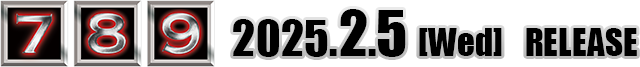 7 8 9 2025.2.5 [Wed] RELEASE